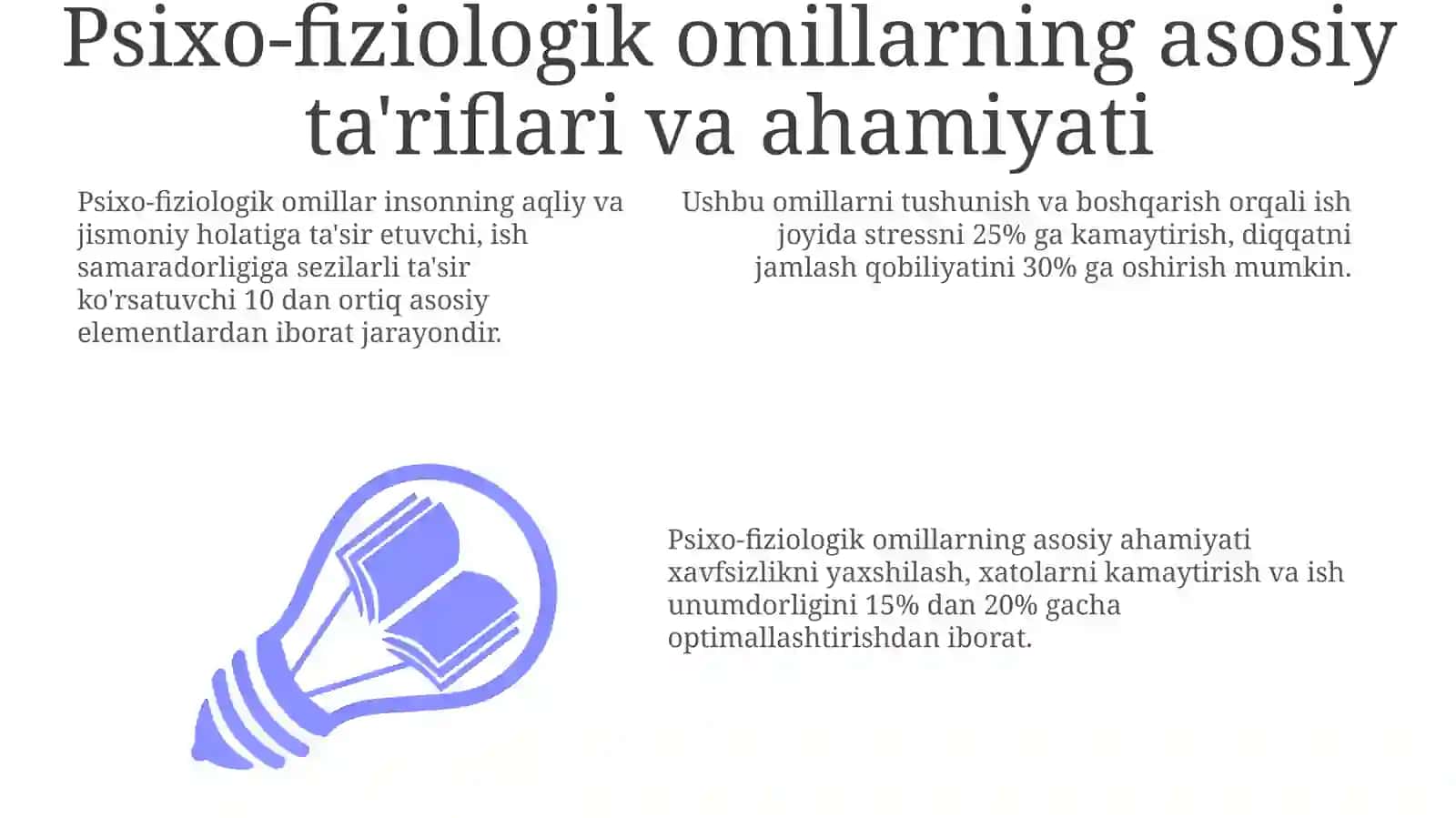 Psixo-fiziologik omillarning asosiy ta'riflari va ahamiyati

Psixo-fiziologik omillar insonning aqliy va jismoniy holatiga ta'sir etuvchi, ish samaradorligiga sezilarli ta'sir ko'rsatuvchi 10 dan ortiq asosiy elementlardan iborat jarayondir.

Ushbu omillarni tushunish va boshqarish orqali ish joyida stressni 25% ga kamaytirish, diqqatni jamlash qobiliyatini 30% ga oshirish mumkin.

Psixo-fiziologik omillarning asosiy ahamiyati xavfsizlikni yaxshilash, xatolarni kamaytirish va ish unumdorligini 15% dan 20% gacha optimallashtirishdan iborat.